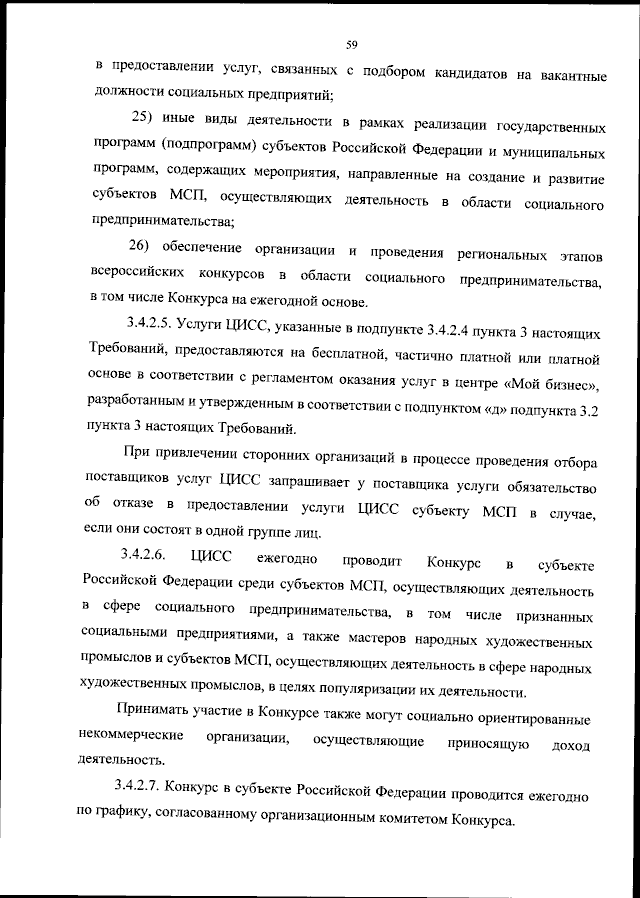 59

в предоставлении услуг, связанных с подбором кандидатов на вакантные должности социальных предприятий;

25) иные виды деятельности в рамках реализации государственных программ (подпрограмм) субъектов Российской Федерации и муниципальных программ, содержащих мероприятия, направленные на создание и развитие субъектов МСП, осуществляющих деятельность в области социального предпринимательства;

26) обеспечение организации и проведения региональных этапов всероссийских конкурсов в области социального предпринимательства, в том числе Конкурса на ежегодной основе.

3.4.2.5. Услуги ЦИСС, указанные в подпункте 3.4.2.4 пункта 3 настоящих Требований, предоставляются на бесплатной, частично платной или платной основе в соответствии с регламентом оказания услуг в центре «Мой бизнес», разработанным и утвержденным в соответствии с подпунктом «д» подпункта 3.2 пункта 3 настоящих Требований.

При привлечении сторонних организаций в процессе проведения отбора поставщиков услуг ЦИСС запрашивает у поставщика услуги обязательство об отказе в предоставлении услуги ЦИСС субъекту МСП в случае, если они состоят в одной группе лиц.

3.4.2.6. ЦИСС ежегодно проводит Конкурс в субъекте Российской Федерации среди субъектов МСП, осуществляющих деятельность в сфере социального предпринимательства, в том числе признанных социальными предприятиями, а также мастеров народных художественных промыслов и субъектов МСП, осуществляющих деятельность в сфере народных художественных промыслов, в целях популяризации их деятельности.

Принимать участие в Конкурсе также могут социально ориентированные некоммерческие организации, осуществляющие приносящую доход деятельность.

3.4.2.7. Конкурс в субъекте Российской Федерации проводится ежегодно по графику, согласованному организационным комитетом Конкурса.